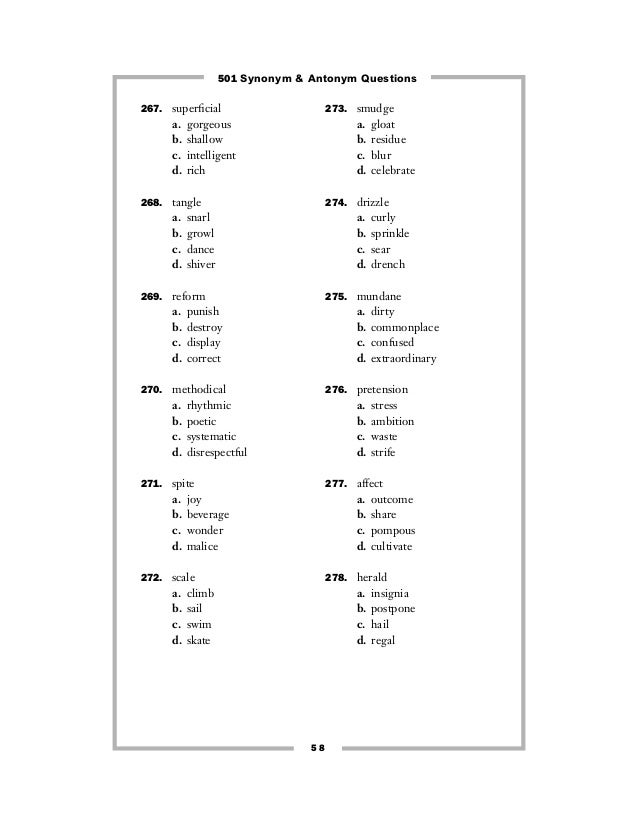 501 Synonym & Antonym Questions

267. superficial
a. gorgeous
b. shallow
c. intelligent
d. rich

268. tangle
a. snarl
b. growl
c. dance
d. shiver

269. reform
a. punish
b. destroy
c. display
d. correct

270. methodical
a. rhythmic
b. poetic
c. systematic
d. disrespectful

271. spite
a. joy
b. beverage
c. wonder
d. malice

272. scale
a. climb
b. sail
c. swim
d. skate

273. smudge
a. gloat
b. residue
c. blur
d. celebrate

274. drizzle
a. curly
b. sprinkle
c. sear
d. drench

275. mundane
a. dirty
b. commonplace
c. confused
d. extraordinary

276. pretension
a. stress
b. ambition
c. waste
d. strife

277. affect
a. outcome
b. share
c. pompous
d. cultivate

278. herald
a. insignia
b. postpone
c. hail
d. regal

58